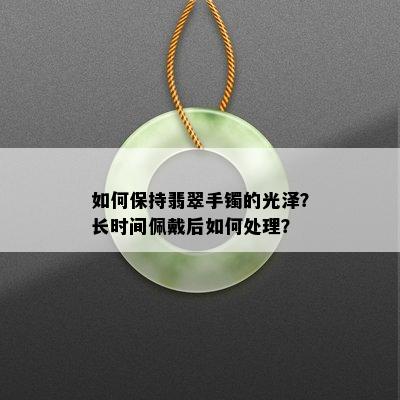 如何保持翡翠手镯的光泽?
长时间佩戴后如何处理?